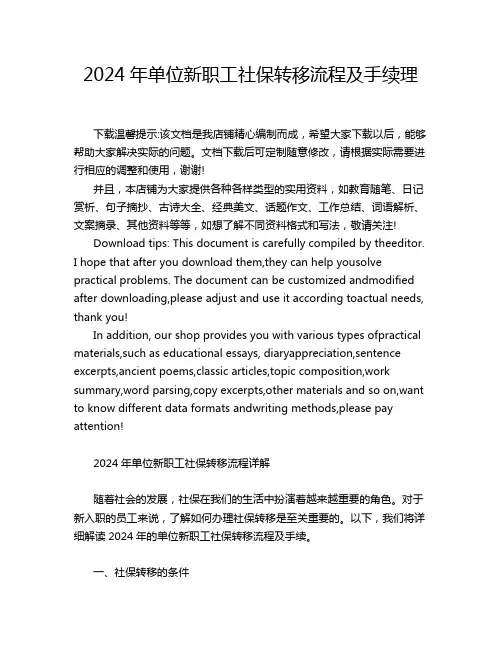 2024 年单位新职工社保转移流程及手续理

下载温馨提示:该文档是我店铺精心编制而成，希望大家下载以后，能够帮助大家解决实际的问题。文档下载后可定制随意修改，请根据实际需要进行相应的调整和使用，谢谢!

并且，本店铺为大家提供各种各样类型的实用资料，如教育随笔、日记赏析、句子摘抄、古诗大全、经典美文、话题作文、工作总结、词语解析、文案摘录、其他资料等等，如想了解不同资料格式和写法，敬请关注!

Download tips: This document is carefully compiled by theeditor. I hope that after you download them,they can help yousolve practical problems. The document can be customized andmodified after downloading,please adjust and use it according toactual needs, thank you!

In addition, our shop provides you with various types ofpractical materials,such as educational essays, diaryappreciation,sentence excerpts,ancient poems,classic articles,topic composition,work summary,word parsing,copy excerpts,other materials and so on,want to know different data formats andwriting methods,please pay attention!

2024 年单位新职工社保转移流程详解

随着社会的发展，社保在我们的生活中扮演着越来越重要的角色。对于新入职的员工来说，了解如何办理社保转移是至关重要的。以下，我们将详细解读 2024 年的单位新职工社保转移流程及手续。

一、社保转移的条件